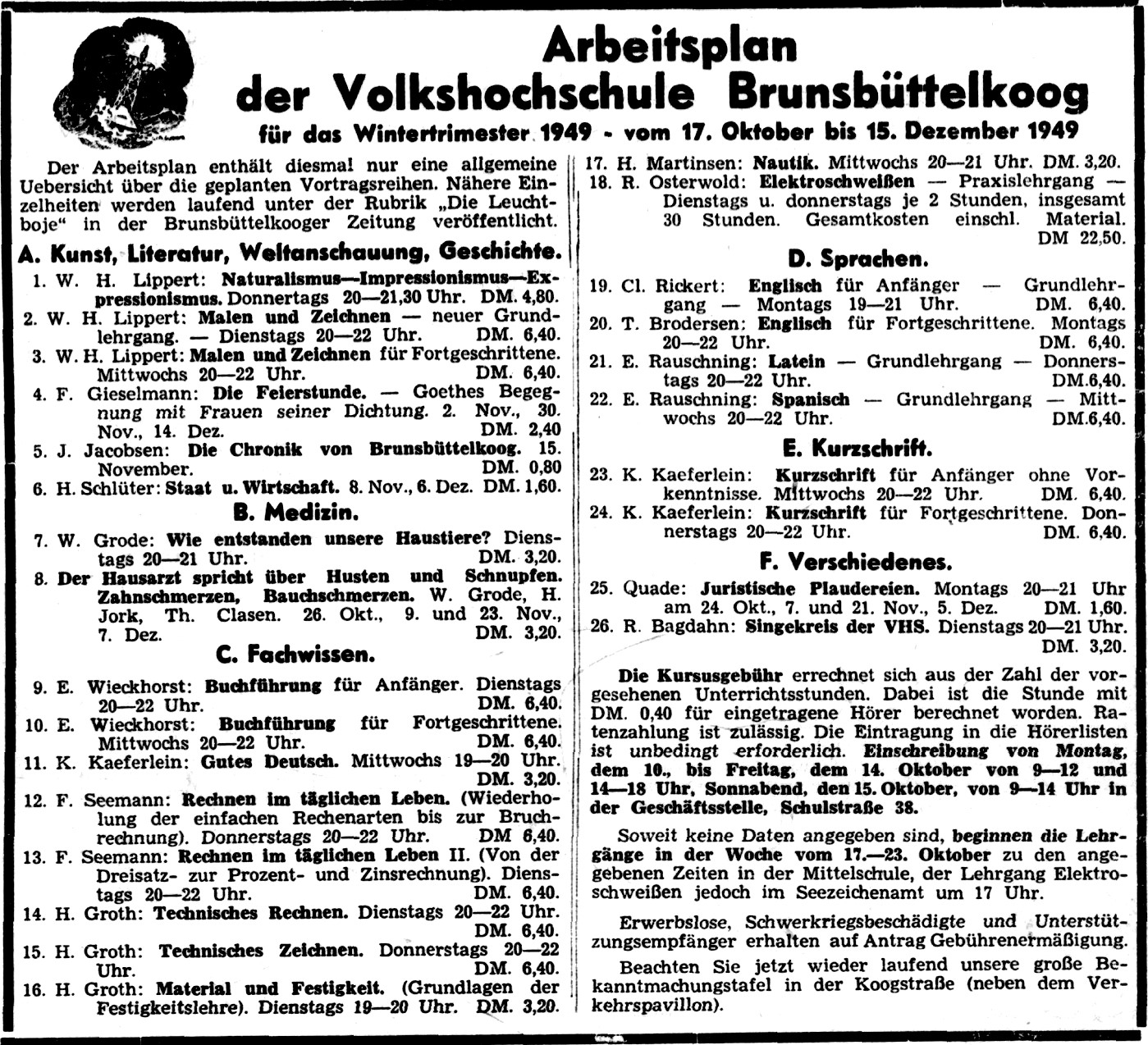 Arbeitsplan
der Volkshochschule Brunsbüttelkoog
für das Wintertrimester 1949 - vom 17. Oktober bis 15. Dezember 1949

Der Arbeitsplan enthält diesmal nur eine allgemeine Uebersicht über die geplanten Vortragsreihen. Nähere Einzelheiten werden laufend unter der Rubrik „Die Leuchtboje" in der Brunsbüttelkooger Zeitung veröffentlicht.

A. Kunst, Literatur, Weltanschauung, Geschichte.

1. W. H. Lippert: Naturalismus—Impressionismus—Expressionismus. Donnertags 20—21,30 Uhr. DM. 4,80.
2. W. H. Lippert: Malen und Zeichnen — neuer Grundlehrgang. — Dienstags 20—22 Uhr. DM. 6,40.
3. W. H. Lippert: Malen und Zeichnen für Fortgeschrittene. Mittwochs 20—22 Uhr. DM. 6,40.
4. F. Gieselmann: Die Feierstunde. — Goethes Begegnung mit Frauen seiner Dichtung. 2. Nov., 30. Nov., 14. Dez. DM. 2,40
5. J. Jacobsen: Die Chronik von Brunsbüttelkoog. 15. November. DM. 0,80
6. H. Schlüter: Staat u. Wirtschaft. 8. Nov., 6. Dez. DM. 1,60.

B. Medizin.

7. W. Grode: Wie entstanden unsere Haustiere? Dienstags 20—21 Uhr. DM. 3,20.
8. Der Hausarzt spricht über Husten und Schnupfen. Zahnschmerzen, Bauchschmerzen. W. Grode, H. Jork, Th. Clasen. 26. Okt., 9. und 23. Nov., 7. Dez. DM. 3,20.

C. Fachwissen.

9. E. Wieckhorst: Buchführung für Anfänger. Dienstags 20—22 Uhr. DM. 6,40.
10. E. Wieckhorst: Buchführung für Fortgeschrittene. Mittwochs 20—22 Uhr. DM. 6,40.
11. K. Kaeferlein: Gutes Deutsch. Mittwochs 19—20 Uhr. DM. 3,20.
12. F. Seemann: Rechnen im täglichen Leben. (Wiederholung der einfachen Rechenarten bis zur Bruchrechnung). Donnerstags 20—22 Uhr. DM 6,40.
13. F. Seemann: Rechnen im täglichen Leben II. (Von der Dreisatz- zur Prozent- und Zinsrechnung). Dienstags 20—22 Uhr. DM. 6,40.
14. H. Groth: Technisches Rechnen. Dienstags 20—22 Uhr. DM. 6,40.
15. H. Groth: Technisches Zeichnen. Donnerstags 20—22 Uhr. DM. 6,40.
16. H. Groth: Material und Festigkeit. (Grundlagen der Festigkeitslehre). Dienstags 19—20 Uhr. DM. 3,20.
17. H. Martinsen: Nautik. Mittwochs 20—21 Uhr. DM. 3,20.
18. R. Osterwold: Elektroschweißen — Praxislehrgang — Dienstags u. donnerstags je 2 Stunden, insgesamt 30 Stunden. Gesamtkosten einschl. Material. DM 22,50.

D. Sprachen.

19. Cl. Rickert: Englisch für Anfänger — Grundlehrgang — Montags 19—21 Uhr. DM. 6,40.
20. T. Brodersen: Englisch für Fortgeschrittene. Montags 20—22 Uhr. DM. 6,40.
21. E. Rauschning: Latein — Grundlehrgang — Donnerstags 20—22 Uhr. DM.6,40.
22. E. Rauschning: Spanisch — Grundlehrgang — Mittwochs 20—22 Uhr. DM.6,40.

E. Kurzschrift.

23. K. Kaeferlein: Kurzschrift für Anfänger ohne Vorkenntnisse. Mittwochs 20—22 Uhr. DM. 6,40.
24. K. Kaeferlein: Kurzschrift für Fortgeschrittene. Donnerstags 20—22 Uhr. DM. 6,40.

F. Verschiedenes.

25. Quade: Juristische Plaudereien. Montags 20—21 Uhr am 24. Okt., 7. und 21. Nov., 5. Dez. DM. 1,60.
26. R. Bagdahn: Singekreis der VHS. Dienstags 20—21 Uhr. DM. 3,20.

Die Kursusgebühr errechnet sich aus der Zahl der vorgesehenen Unterrichtsstunden. Dabei ist die Stunde mit DM. 0,40 für eingetragene Hörer berechnet worden. Ratenzahlung ist zulässig. Die Eintragung in die Hörerlisten ist unbedingt erforderlich. Einschreibung von Montag, dem 10., bis Freitag, dem 14. Oktober von 9—12 und 14—18 Uhr, Sonnabend, den 15. Oktober, von 9—14 Uhr in der Geschäftsstelle, Schulstraße 38.

Soweit keine Daten angegeben sind, beginnen die Lehrgänge in der Woche vom 17.—23. Oktober zu den angegebenen Zeiten in der Mittelschule, der Lehrgang Elektroschweißen jedoch im Seezeichenamt um 17 Uhr.

Erwerbslose, Schwerkriegsbeschädigte und Unterstützungsempfänger erhalten auf Antrag Gebührenermäßigung.

Beachten Sie jetzt wieder laufend unsere große Bekanntmachungstafel in der Koogstraße (neben dem Verkehrspavillon).